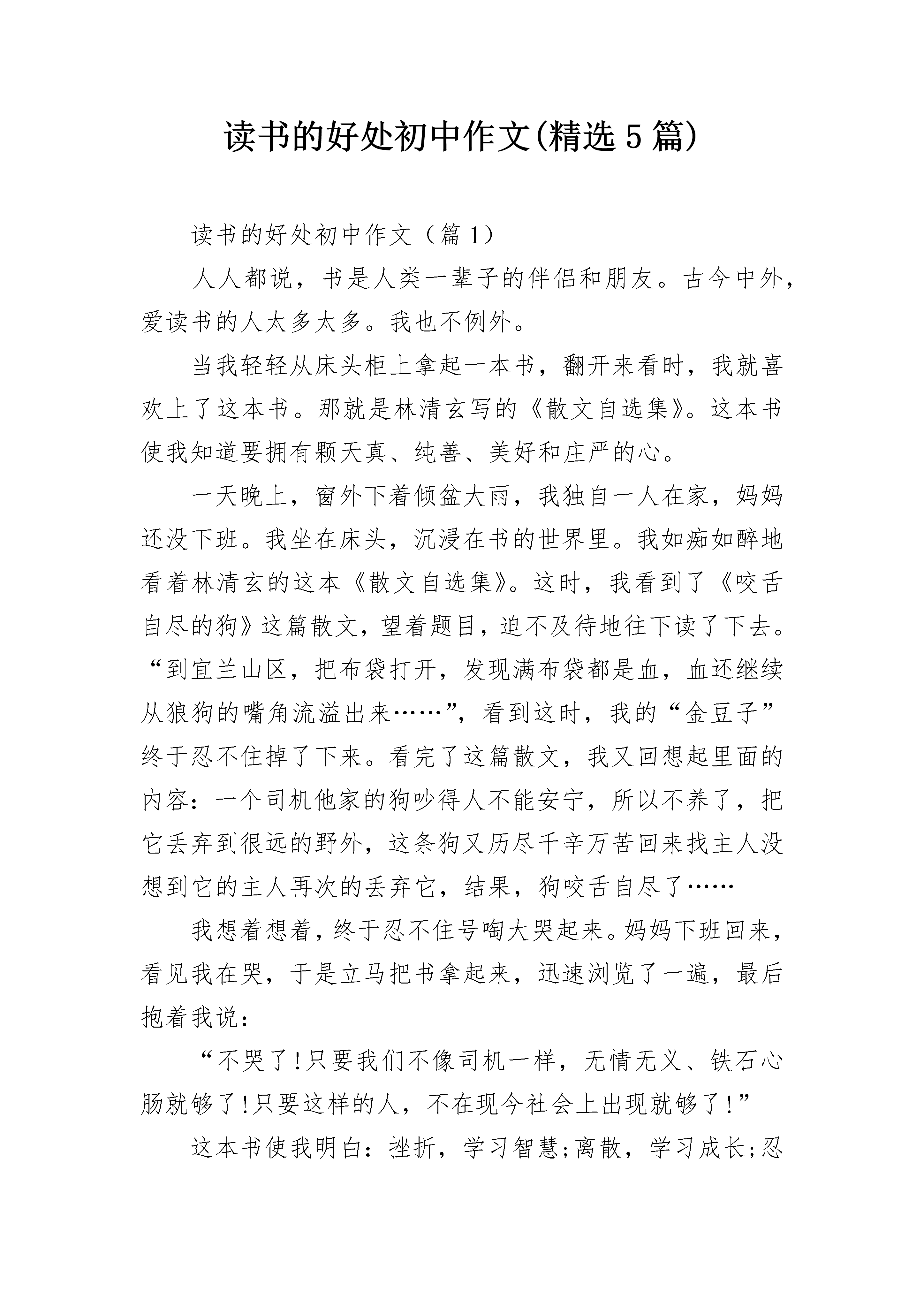 读书的好处初中作文(精选5篇)

读书的好处初中作文（篇1）

人人都说，书是人类一辈子的伴侣和朋友。古今中外，爱读书的人太多太多。我也不例外。

当我轻轻从床头柜上拿起一本书，翻开来看时，我就喜欢上了这本书。那就是林清玄写的《散文自选集》。这本书使我知道要拥有颗天真、纯善、美好和庄严的心。

一天晚上，窗外下着倾盆大雨，我独自一人在家，妈妈还没下班。我坐在床头，沉浸在书的世界里。我如痴如醉地看着林清玄的这本《散文自选集》。这时，我看到了《咬舌自尽的狗》这篇散文，望着题目，迫不及待地往下读了下去。“到宜兰山区，把布袋打开，发现满布袋都是血，血还继续从狼狗的嘴角流溢出来……”，看到这时，我的“金豆子”终于忍不住掉了下来。看完了这篇散文，我又回想起里面的内容：一个司机他家的狗吵得人不能安宁，所以不养了，把它丢弃到很远的野外，这条狗又历尽千辛万苦回来找主人没想到它的主人再次的丢弃它，结果，狗咬舌自尽了……

我想着想着，终于忍不住号啕大哭起来。妈妈下班回来，看见我在哭，于是立马把书拿起来，迅速浏览了一遍，最后抱着我说：

“不哭了!只要我们不像司机一样，无情无义、铁石心肠就够了!只要这样的人，不在现今社会上出现就够了!”

这本书使我明白：挫折，学习智慧;离散，学习成长;忍